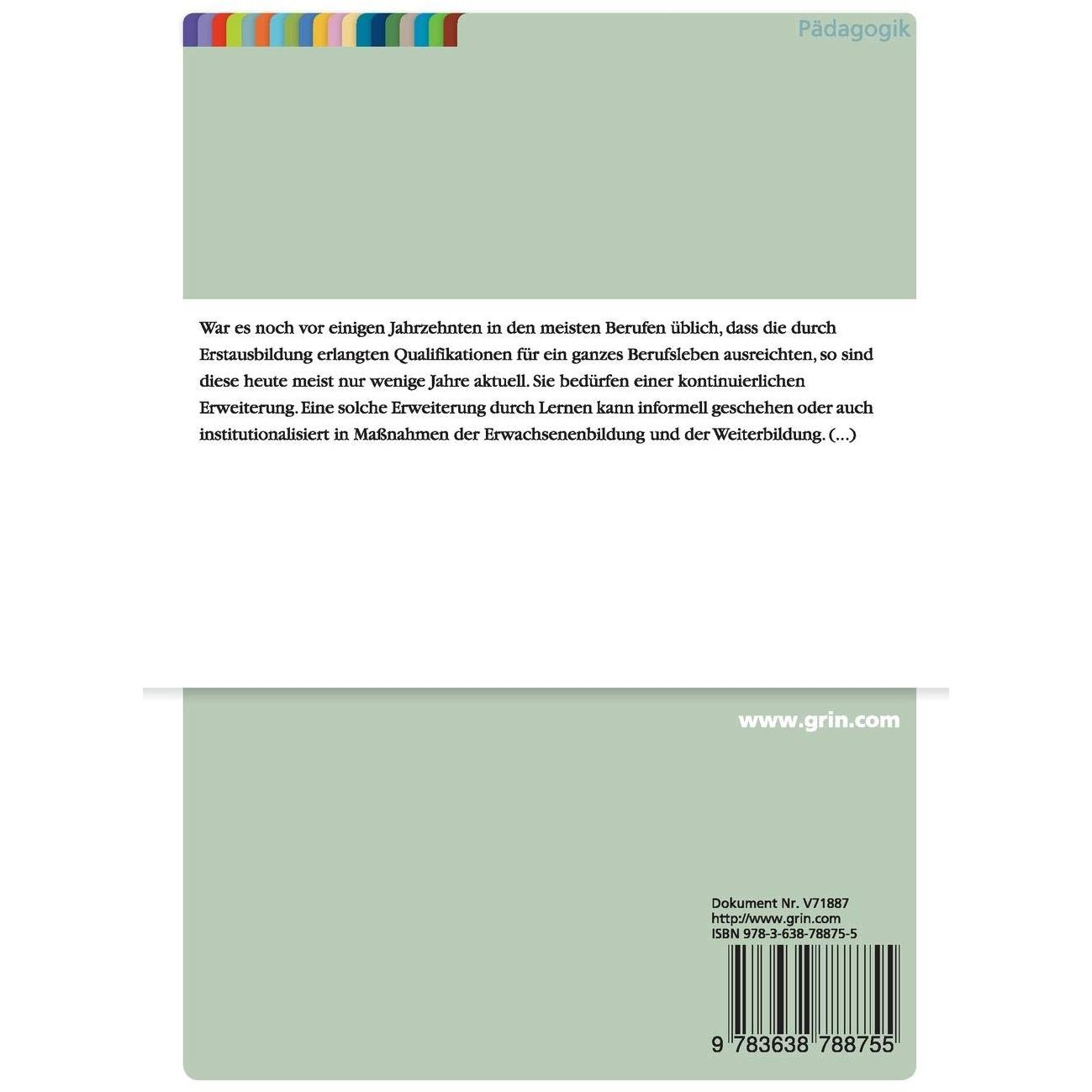 Pädagogik

War es noch vor einigen Jahrzehnten in den meisten Berufen üblich, dass die durch Erstausbildung erlangten Qualifikationen für ein ganzes Berufsleben ausreichten, so sind diese heute meist nur wenige Jahre aktuell. Sie bedürfen einer kontinuierlichen Erweiterung. Eine solche Erweiterung durch Lernen kann informell geschehen oder auch institutionalisiert in Maßnahmen der Erwachsenenbildung und der Weiterbildung. (...)

www.grin.com

Dokument Nr. V71887
http://www.grin.com
ISBN 978-3-638-78875-5

9 783638 788755